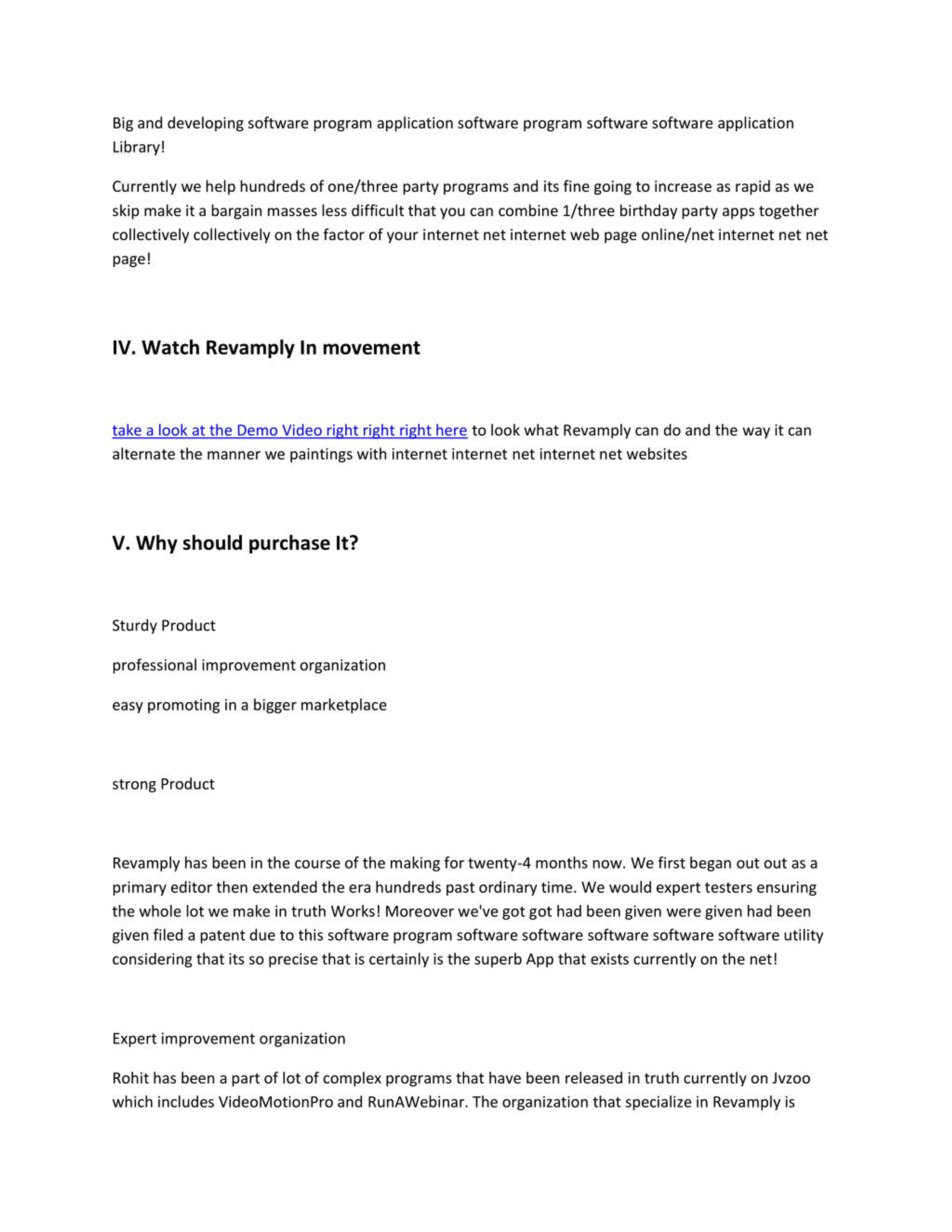 Big and developing software program application software program software software application Library!

Currently we help hundreds of one/three party programs and its fine going to increase as rapid as we skip make it a bargain masses less difficult that you can combine 1/three birthday party apps together collectively collectively on the factor of your internet net internet web page online/net internet net net page!

IV. Watch Revamply In movement

take a look at the Demo Video right right right here to look what Revamply can do and the way it can alternate the manner we paintings with internet internet net internet net websites

V. Why should purchase It?

Sturdy Product

professional improvement organization

easy promoting in a bigger marketplace

strong Product

Revamply has been in the course of the making for twenty-4 months now. We first began out out as a primary editor then extended the era hundreds past ordinary time. We would expert testers ensuring the whole lot we make in truth Works! Moreover we've got got had been given were given had been given filed a patent due to this software program software software software software software utility considering that its so precise that is certainly is the superb App that exists currently on the net!

Expert improvement organization

Rohit has been a part of lot of complex programs that have been released in truth currently on Jvzoo which includes VideoMotionPro and RunAWebinar. The organization that specialize in Revamply is